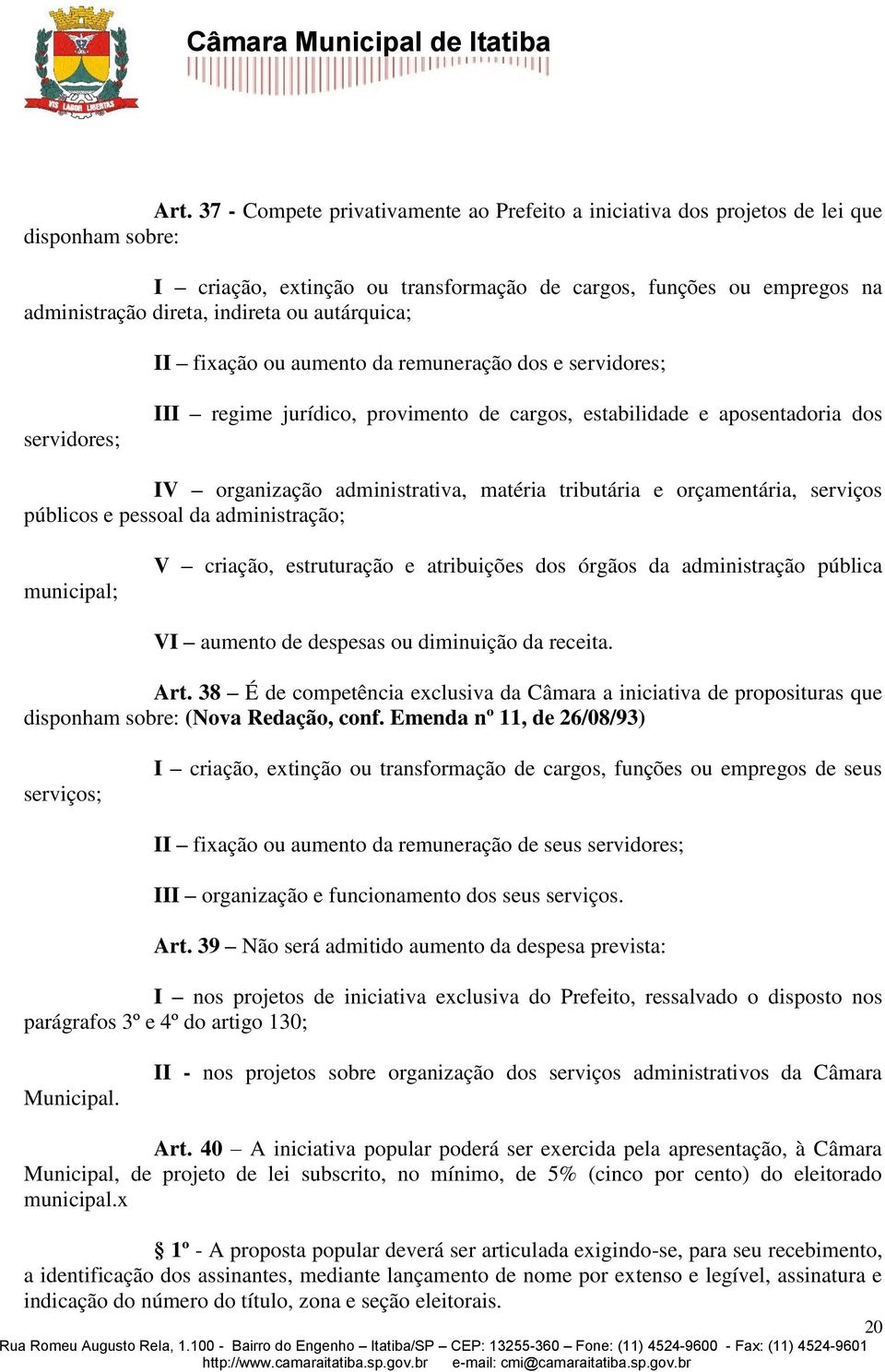 VIS LABOR LIBERTAS

Câmara Municipal de Itatiba

Art. 37 - Compete privativamente ao Prefeito a iniciativa dos projetos de lei que disponham sobre:

I – criação, extinção ou transformação de cargos, funções ou empregos na administração direta, indireta ou autárquica;

II – fixação ou aumento da remuneração dos e servidores;

III – regime jurídico, provimento de cargos, estabilidade e aposentadoria dos servidores;

IV – organização administrativa, matéria tributária e orçamentária, serviços públicos e pessoal da administração;

V – criação, estruturação e atribuições dos órgãos da administração pública municipal;

VI – aumento de despesas ou diminuição da receita.

Art. 38 – É de competência exclusiva da Câmara a iniciativa de proposituras que disponham sobre: (Nova Redação, conf. Emenda nº 11, de 26/08/93)

I – criação, extinção ou transformação de cargos, funções ou empregos de seus serviços;

II – fixação ou aumento da remuneração de seus servidores;

III – organização e funcionamento dos seus serviços.

Art. 39 – Não será admitido aumento da despesa prevista:

I – nos projetos de iniciativa exclusiva do Prefeito, ressalvado o disposto nos parágrafos 3º e 4º do artigo 130;

II - nos projetos sobre organização dos serviços administrativos da Câmara Municipal.

Art. 40 – A iniciativa popular poderá ser exercida pela apresentação, à Câmara Municipal, de projeto de lei subscrito, no mínimo, de 5% (cinco por cento) do eleitorado municipal.x

§ 1º - A proposta popular deverá ser articulada exigindo-se, para seu recebimento, a identificação dos assinantes, mediante lançamento de nome por extenso e legível, assinatura e indicação do número do título, zona e seção eleitorais.

20

Rua Romeu Augusto Rela, 1.100 - Bairro do Engenho – Itatiba/SP – CEP: 13255-360 – Fone: (11) 4524-9600 - Fax: (11) 4524-9601
http://www.camaraitatiba.sp.gov.br e-mail: cmi@camaraitatiba.sp.gov.br